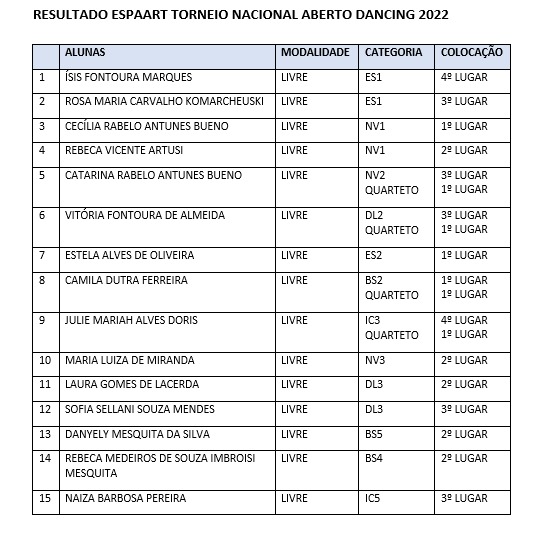 RESULTADO ESPAART TORNEIO NACIONAL ABERTO DANCING 2022

| | ALUNAS | MODALIDADE | CATEGORIA | COLOCAÇÃO |
|---|---|---|---|---|
| 1 | ÍSIS FONTOURA MARQUES | LIVRE | ES1 | 4º LUGAR |
| 2 | ROSA MARIA CARVALHO KOMARCHEUSKI | LIVRE | ES1 | 3º LUGAR |
| 3 | CECÍLIA RABELO ANTUNES BUENO | LIVRE | NV1 | 1º LUGAR |
| 4 | REBECA VICENTE ARTUSI | LIVRE | NV1 | 2º LUGAR |
| 5 | CATARINA RABELO ANTUNES BUENO | LIVRE | NV2 QUARTETO | 3º LUGAR 1º LUGAR |
| 6 | VITÓRIA FONTOURA DE ALMEIDA | LIVRE | DL2 QUARTETO | 3º LUGAR 1º LUGAR |
| 7 | ESTELA ALVES DE OLIVEIRA | LIVRE | ES2 | 1º LUGAR |
| 8 | CAMILA DUTRA FERREIRA | LIVRE | BS2 QUARTETO | 1º LUGAR 1º LUGAR |
| 9 | JULIE MARIAH ALVES DORIS | LIVRE | IC3 QUARTETO | 4º LUGAR 1º LUGAR |
| 10 | MARIA LUIZA DE MIRANDA | LIVRE | NV3 | 2º LUGAR |
| 11 | LAURA GOMES DE LACERDA | LIVRE | DL3 | 2º LUGAR |
| 12 | SOFIA SELLANI SOUZA MENDES | LIVRE | DL3 | 3º LUGAR |
| 13 | DANYELY MESQUITA DA SILVA | LIVRE | BS5 | 2º LUGAR |
| 14 | REBECA MEDEIROS DE SOUZA IMBROISI MESQUITA | LIVRE | BS4 | 2º LUGAR |
| 15 | NAIZA BARBOSA PEREIRA | LIVRE | IC5 | 3º LUGAR |